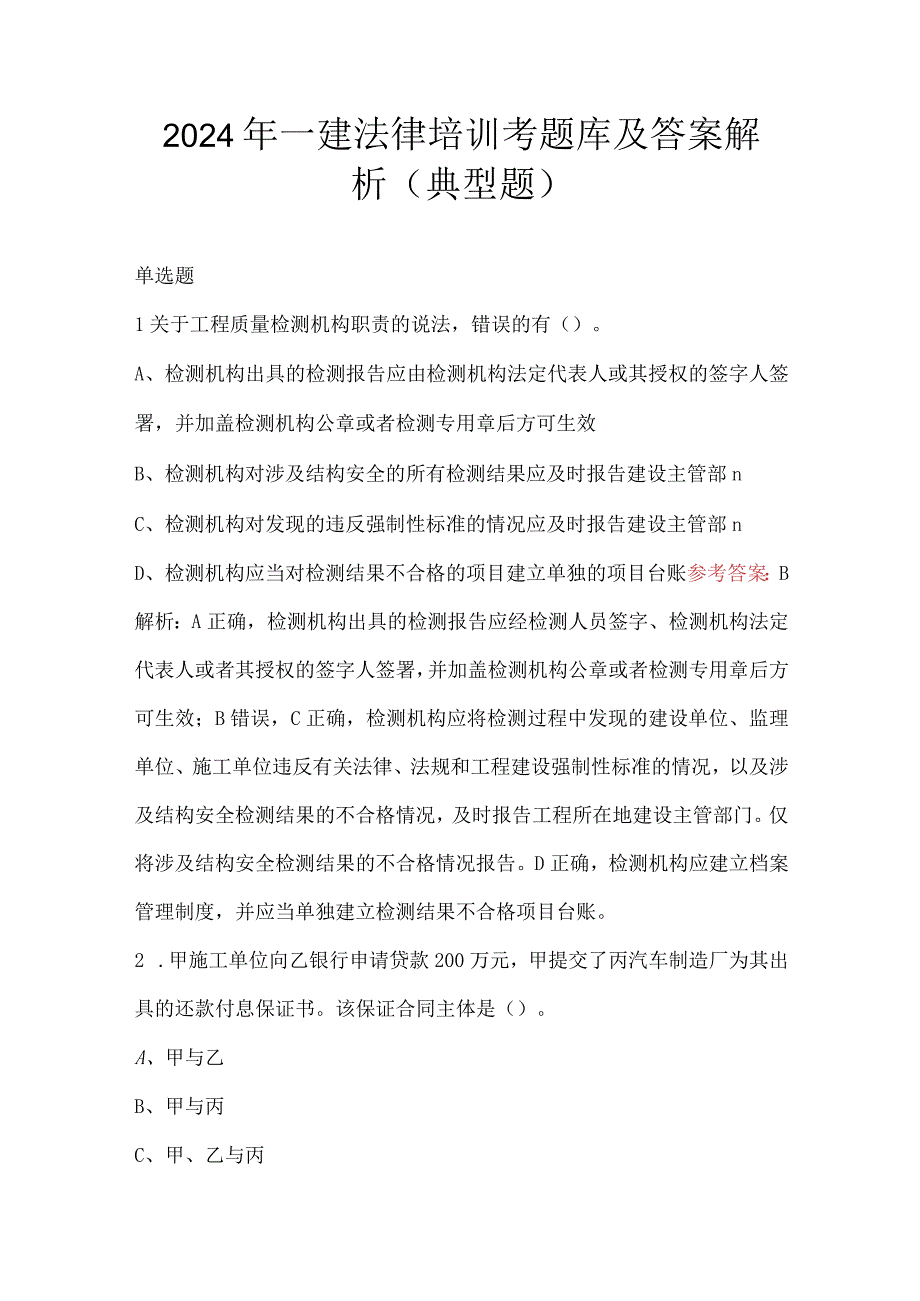 2024年一建法律培训考题库及答案解析（典型题）

单选题

1关于工程质量检测机构职责的说法，错误的有（）。

A、检测机构出具的检测报告应由检测机构法定代表人或其授权的签字人签署，并加盖检测机构公章或者检测专用章后方可生效

B、检测机构对涉及结构安全的所有检测结果应及时报告建设主管部n

C、检测机构对发现的违反强制性标准的情况应及时报告建设主管部n

D、检测机构应当对检测结果不合格的项目建立单独的项目台账参考答案：B

解析：A正确，检测机构出具的检测报告应经检测人员签字、检测机构法定代表人或者其授权的签字人签署，并加盖检测机构公章或者检测专用章后方可生效；B错误，C正确，检测机构应将检测过程中发现的建设单位、监理单位、施工单位违反有关法律、法规和工程建设强制性标准的情况，以及涉及结构安全检测结果的不合格情况，及时报告工程所在地建设主管部门。仅将涉及结构安全检测结果的不合格情况报告。D正确，检测机构应建立档案管理制度，并应当单独建立检测结果不合格项目台账。

2．甲施工单位向乙银行申请贷款200万元，甲提交了丙汽车制造厂为其出具的还款付息保证书。该保证合同主体是（）。

A、甲与乙

B、甲与丙

C、甲、乙与丙